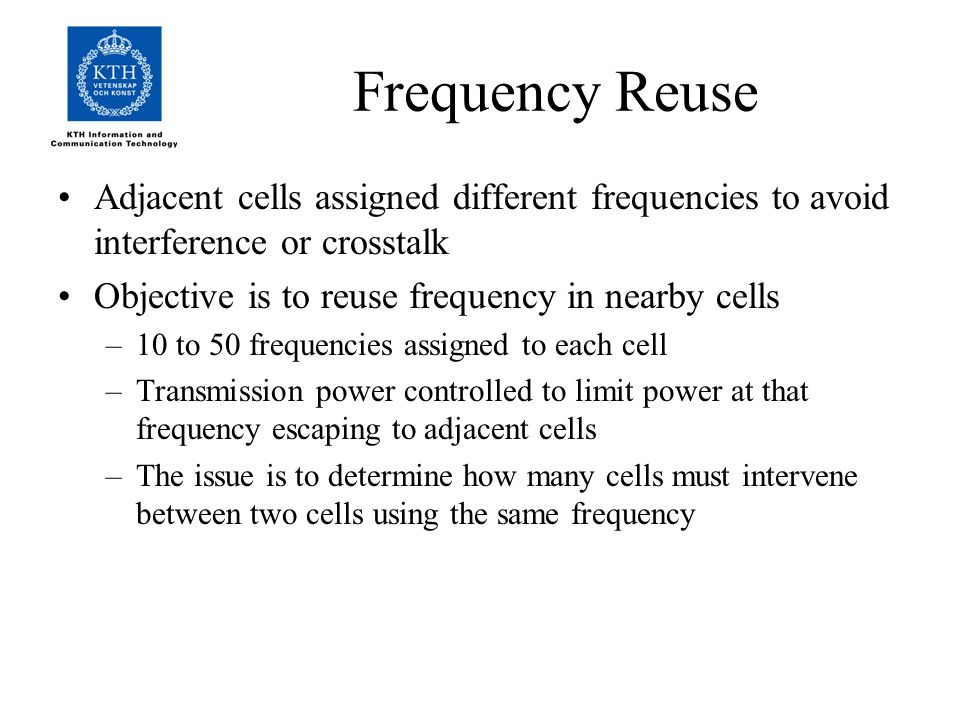 KTH
VETENSKAP
OCH KONST

KTH Information and
Communication Technology

Frequency Reuse

• Adjacent cells assigned different frequencies to avoid interference or crosstalk
• Objective is to reuse frequency in nearby cells
– 10 to 50 frequencies assigned to each cell
– Transmission power controlled to limit power at that frequency escaping to adjacent cells
– The issue is to determine how many cells must intervene between two cells using the same frequency